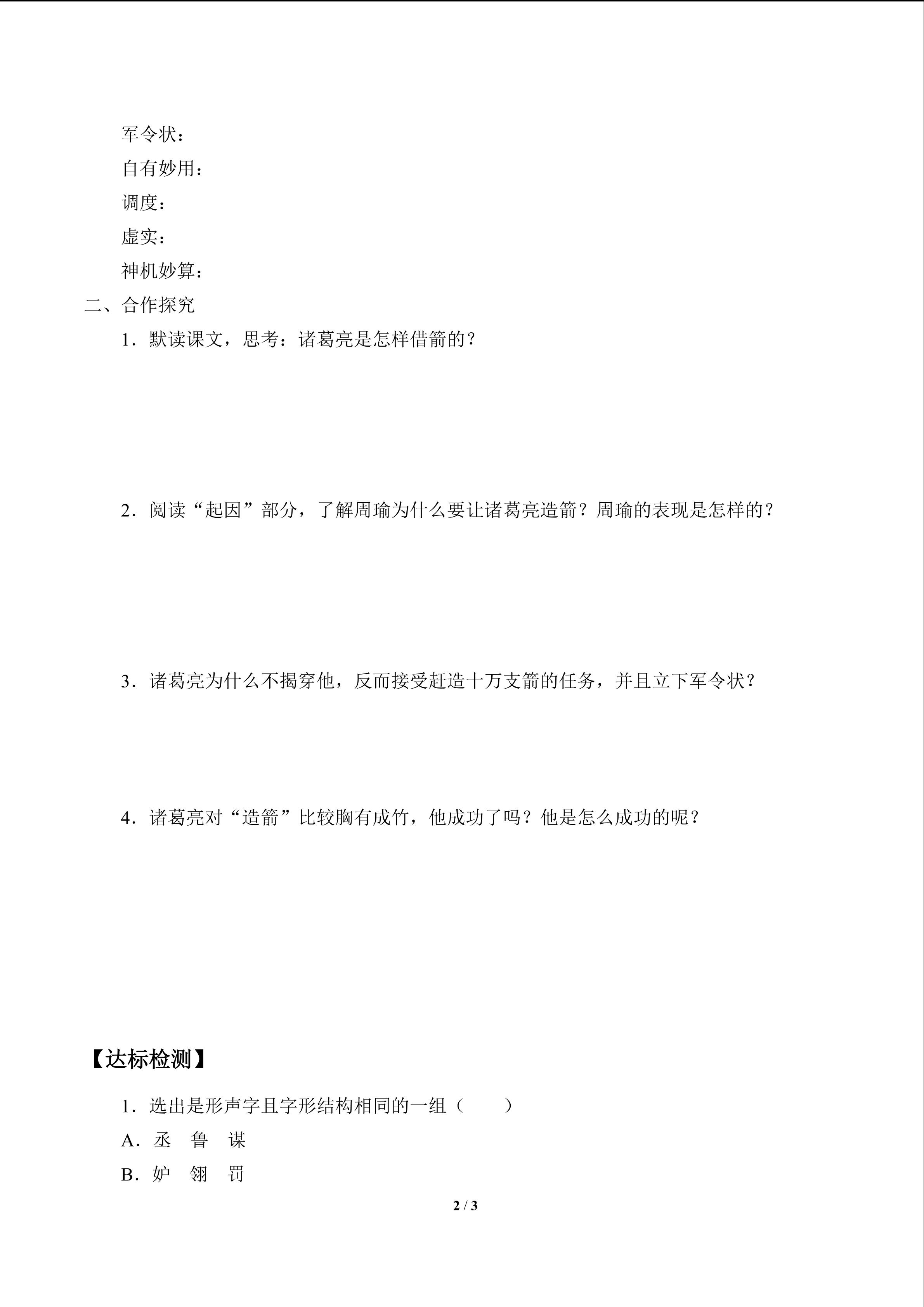 军令状：

自有妙用：

调度：

虚实：

神机妙算：

二、合作探究

1．默读课文，思考：诸葛亮是怎样借箭的？

2．阅读“起因”部分，了解周瑜为什么要让诸葛亮造箭？周瑜的表现是怎样的？

3．诸葛亮为什么不揭穿他，反而接受赶造十万支箭的任务，并且立下军令状？

4．诸葛亮对“造箭”比较胸有成竹，他成功了吗？他是怎么成功的呢？

【达标检测】

1．选出是形声字且字形结构相同的一组（　　）

A．丞　鲁　谋

B．妒　翎　罚

2 / 3